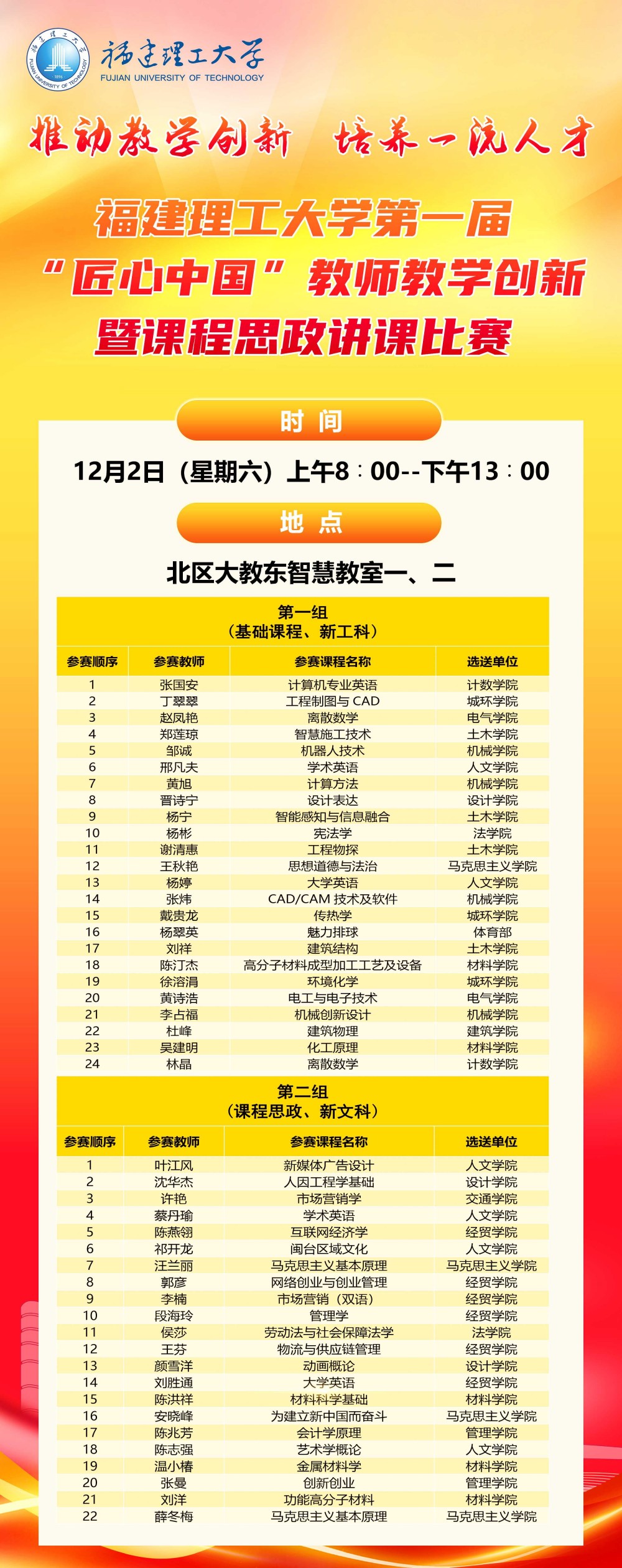 福建理工大学
FUJIAN UNIVERSITY OF TECHNOLOGY

推动教学创新 培养一流人才

福建理工大学第一届
“匠心中国”教师教学创新
暨课程思政讲课比赛

时 间

12月2日（星期六）上午8：00--下午13：00

地 点

北区大教东智慧教室一、二

第一组
（基础课程、新工科）

| 参赛顺序 | 参赛教师 | 参赛课程名称 | 选送单位 |
|---|---|---|---|
| 1 | 张国安 | 计算机专业英语 | 计数学院 |
| 2 | 丁翠翠 | 工程制图与 CAD | 城环学院 |
| 3 | 赵凤艳 | 离散数学 | 电气学院 |
| 4 | 郑莲琼 | 智慧施工技术 | 土木学院 |
| 5 | 邹诚 | 机器人技术 | 机械学院 |
| 6 | 邢凡夫 | 学术英语 | 人文学院 |
| 7 | 黄旭 | 计算方法 | 机械学院 |
| 8 | 晋诗宁 | 设计表达 | 设计学院 |
| 9 | 杨宁 | 智能感知与信息融合 | 土木学院 |
| 10 | 杨彬 | 宪法学 | 法学院 |
| 11 | 谢清惠 | 工程物探 | 土木学院 |
| 12 | 王秋艳 | 思想道德与法治 | 马克思主义学院 |
| 13 | 杨婷 | 大学英语 | 人文学院 |
| 14 | 张炜 | CAD/CAM 技术及软件 | 机械学院 |
| 15 | 戴贵龙 | 传热学 | 城环学院 |
| 16 | 杨翠英 | 魅力排球 | 体育部 |
| 17 | 刘祥 | 建筑结构 | 土木学院 |
| 18 | 陈汀杰 | 高分子材料成型加工工艺及设备 | 材料学院 |
| 19 | 徐溶涓 | 环境化学 | 城环学院 |
| 20 | 黄诗浩 | 电工与电子技术 | 电气学院 |
| 21 | 李占福 | 机械创新设计 | 机械学院 |
| 22 | 杜峰 | 建筑物理 | 建筑学院 |
| 23 | 吴建明 | 化工原理 | 材料学院 |
| 24 | 林晶 | 离散数学 | 计数学院 |

第二组
（课程思政、新文科）

| 参赛顺序 | 参赛教师 | 参赛课程名称 | 选送单位 |
|---|---|---|---|
| 1 | 叶江风 | 新媒体广告设计 | 人文学院 |
| 2 | 沈华杰 | 人因工程学基础 | 设计学院 |
| 3 | 许艳 | 市场营销学 | 交通学院 |
| 4 | 蔡丹瑜 | 学术英语 | 人文学院 |
| 5 | 陈燕翎 | 互联网经济学 | 经贸学院 |
| 6 | 祁开龙 | 闽台区域文化 | 人文学院 |
| 7 | 汪兰丽 | 马克思主义基本原理 | 马克思主义学院 |
| 8 | 郭彦 | 网络创业与创业管理 | 经贸学院 |
| 9 | 李楠 | 市场营销（双语） | 经贸学院 |
| 10 | 段海玲 | 管理学 | 经贸学院 |
| 11 | 侯莎 | 劳动法与社会保障法学 | 法学院 |
| 12 | 王芬 | 物流与供应链管理 | 经贸学院 |
| 13 | 颜雪洋 | 动画概论 | 设计学院 |
| 14 | 刘胜通 | 大学英语 | 经贸学院 |
| 15 | 陈洪祥 | 材料科学基础 | 材料学院 |
| 16 | 安晓峰 | 为建立新中国而奋斗 | 马克思主义学院 |
| 17 | 陈兆芳 | 会计学原理 | 管理学院 |
| 18 | 陈志强 | 艺术学概论 | 人文学院 |
| 19 | 温小椿 | 金属材料学 | 材料学院 |
| 20 | 张曼 | 创新创业 | 管理学院 |
| 21 | 刘洋 | 功能高分子材料 | 材料学院 |
| 22 | 薛冬梅 | 马克思主义基本原理 | 马克思主义学院 |